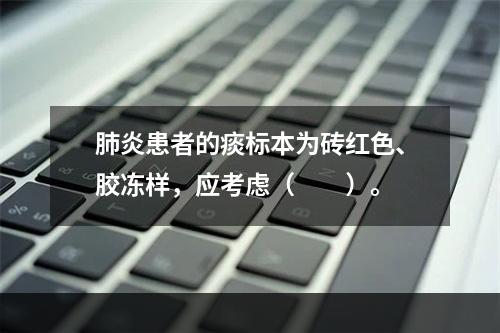 肺炎患者的痰标本为砖红色、胶冻样，应考虑（　　）。